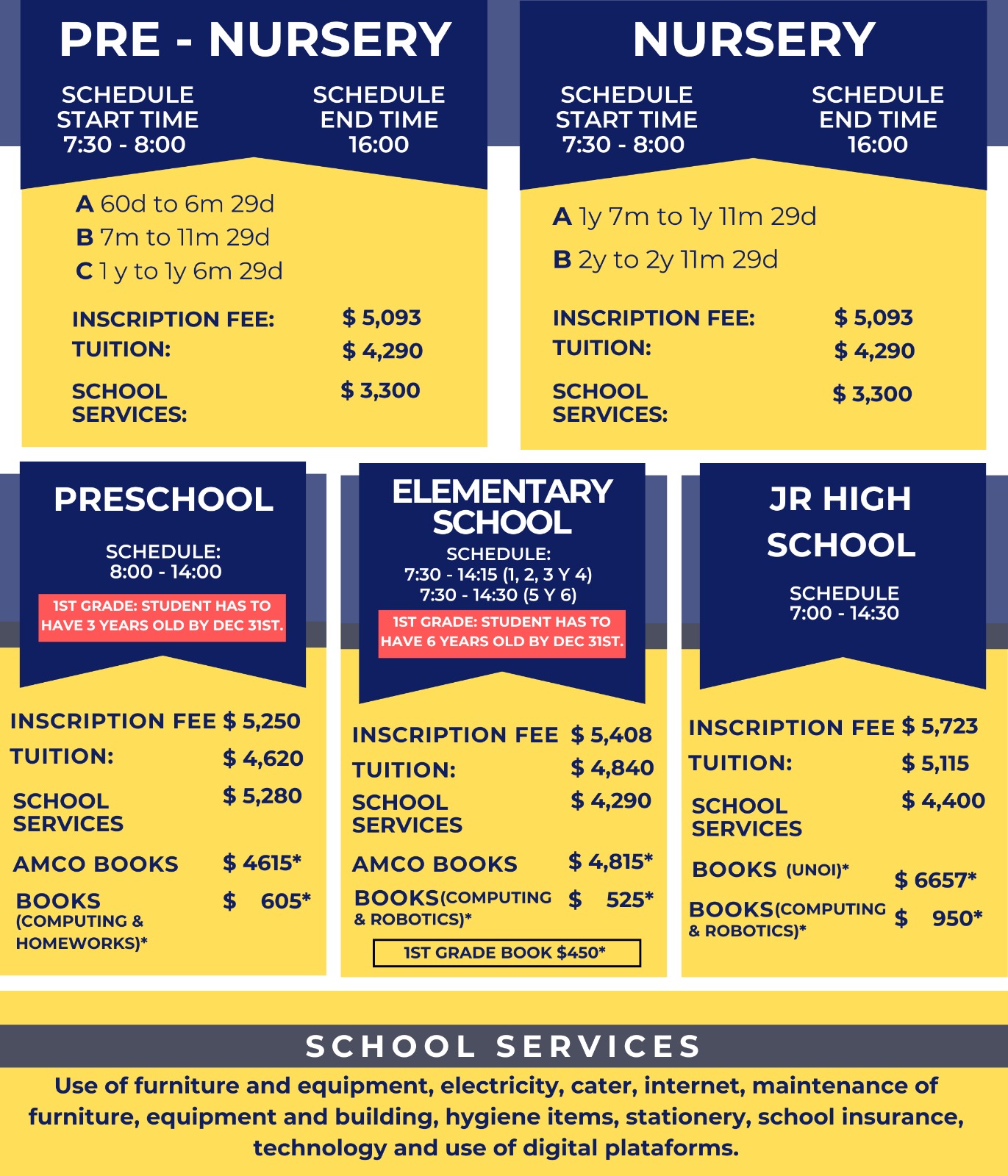 PRE - NURSERY

SCHEDULE START TIME 7:30 - 8:00

SCHEDULE END TIME 16:00

A 60d to 6m 29d
B 7m to 11m 29d
C 1 y to 1y 6m 29d

INSCRIPTION FEE: $ 5,093
TUITION: $ 4,290
SCHOOL SERVICES: $ 3,300

NURSERY

SCHEDULE START TIME 7:30 - 8:00

SCHEDULE END TIME 16:00

A 1y 7m to 1y 11m 29d
B 2y to 2y 11m 29d

INSCRIPTION FEE: $ 5,093
TUITION: $ 4,290
SCHOOL SERVICES: $ 3,300

PRESCHOOL

SCHEDULE: 8:00 - 14:00

1ST GRADE: STUDENT HAS TO HAVE 3 YEARS OLD BY DEC 31ST.

INSCRIPTION FEE $ 5,250
TUITION: $ 4,620
SCHOOL SERVICES $ 5,280
AMCO BOOKS $ 4615*
BOOKS (COMPUTING & HOMEWORKS)* $ 605*

ELEMENTARY SCHOOL

SCHEDULE:
7:30 - 14:15 (1, 2, 3 Y 4)
7:30 - 14:30 (5 Y 6)

1ST GRADE: STUDENT HAS TO HAVE 6 YEARS OLD BY DEC 31ST.

INSCRIPTION FEE $ 5,408
TUITION: $ 4,840
SCHOOL SERVICES $ 4,290
AMCO BOOKS $ 4,815*
BOOKS(COMPUTING & ROBOTICS)* $ 525*

1ST GRADE BOOK $450*

JR HIGH SCHOOL

SCHEDULE 7:00 - 14:30

INSCRIPTION FEE $ 5,723
TUITION: $ 5,115
SCHOOL SERVICES $ 4,400
BOOKS (UNOI)* $ 6657*
BOOKS(COMPUTING & ROBOTICS)* $ 950*

SCHOOL SERVICES

Use of furniture and equipment, electricity, cater, internet, maintenance of furniture, equipment and building, hygiene items, stationery, school insurance, technology and use of digital plataforms.